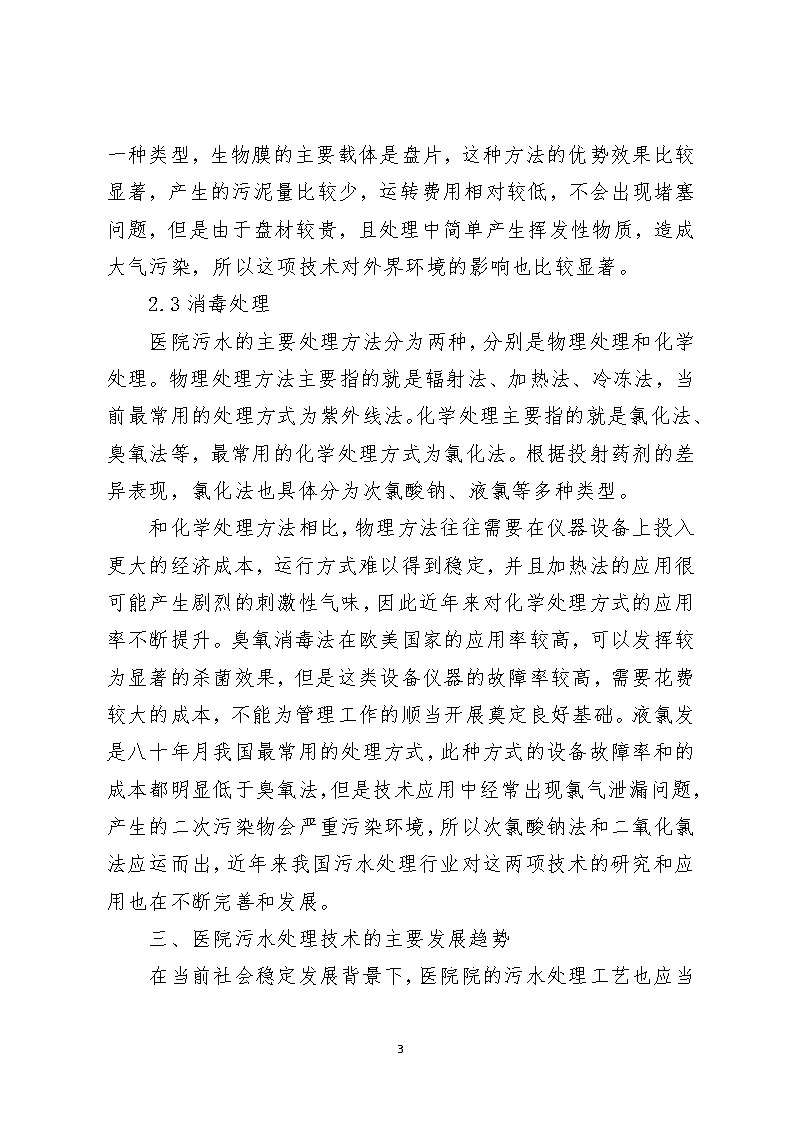 一种类型，生物膜的主要载体是盘片，这种方法的优势效果比较显著，产生的污泥量比较少，运转费用相对较低，不会出现堵塞问题，但是由于盘材较贵，且处理中简单产生挥发性物质，造成大气污染，所以这项技术对外界环境的影响也比较显著。

2.3 消毒处理

医院污水的主要处理方法分为两种，分别是物理处理和化学处理。物理处理方法主要指的就是辐射法、加热法、冷冻法，当前最常用的处理方式为紫外线法。化学处理主要指的就是氯化法、臭氧法等，最常用的化学处理方式为氯化法。根据投射药剂的差异表现，氯化法也具体分为次氯酸钠、液氯等多种类型。

和化学处理方法相比，物理方法往往需要在仪器设备上投入更大的经济成本，运行方式难以得到稳定，并且加热法的应用很可能产生剧烈的刺激性气味，因此近年来对化学处理方式的应用率不断提升。臭氧消毒法在欧美国家的应用率较高，可以发挥较为显著的杀菌效果，但是这类设备仪器的故障率较高，需要花费较大的成本，不能为管理工作的顺当开展奠定良好基础。液氯发是八十年月我国最常用的处理方式，此种方式的设备故障率和的成本都明显低于臭氧法，但是技术应用中经常出现氯气泄漏问题，产生的二次污染物会严重污染环境，所以次氯酸钠法和二氧化氯法应运而出，近年来我国污水处理行业对这两项技术的研究和应用也在不断完善和发展。

三、医院污水处理技术的主要发展趋势

在当前社会稳定发展背景下，医院院的污水处理工艺也应当

3